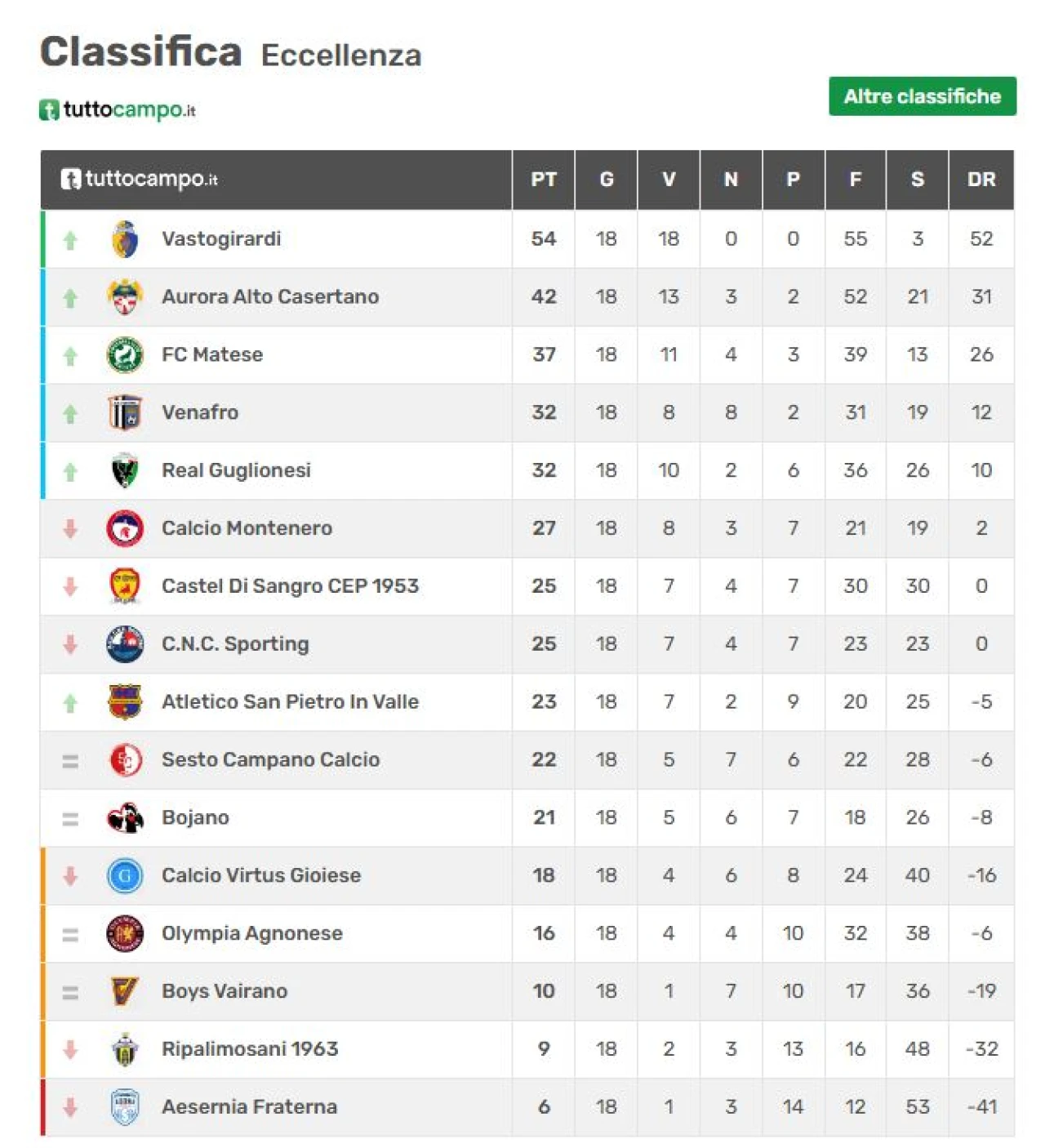 Classifica Eccellenza

tuttocampo.it

Altre classifiche

| tuttocampo.it | PT | G | V | N | P | F | S | DR |
|---|---|---|---|---|---|---|---|---|
| Vastogirardi | 54 | 18 | 18 | 0 | 0 | 55 | 3 | 52 |
| Aurora Alto Casertano | 42 | 18 | 13 | 3 | 2 | 52 | 21 | 31 |
| FC Matese | 37 | 18 | 11 | 4 | 3 | 39 | 13 | 26 |
| Venafro | 32 | 18 | 8 | 8 | 2 | 31 | 19 | 12 |
| Real Guglionesi | 32 | 18 | 10 | 2 | 6 | 36 | 26 | 10 |
| Calcio Montenero | 27 | 18 | 8 | 3 | 7 | 21 | 19 | 2 |
| Castel Di Sangro CEP 1953 | 25 | 18 | 7 | 4 | 7 | 30 | 30 | 0 |
| C.N.C. Sporting | 25 | 18 | 7 | 4 | 7 | 23 | 23 | 0 |
| Atletico San Pietro In Valle | 23 | 18 | 7 | 2 | 9 | 20 | 25 | -5 |
| Sesto Campano Calcio | 22 | 18 | 5 | 7 | 6 | 22 | 28 | -6 |
| Bojano | 21 | 18 | 5 | 6 | 7 | 18 | 26 | -8 |
| Calcio Virtus Gioiese | 18 | 18 | 4 | 6 | 8 | 24 | 40 | -16 |
| Olympia Agnonese | 16 | 18 | 4 | 4 | 10 | 32 | 38 | -6 |
| Boys Vairano | 10 | 18 | 1 | 7 | 10 | 17 | 36 | -19 |
| Ripalimosani 1963 | 9 | 18 | 2 | 3 | 13 | 16 | 48 | -32 |
| Aesernia Fraterna | 6 | 18 | 1 | 3 | 14 | 12 | 53 | -41 |